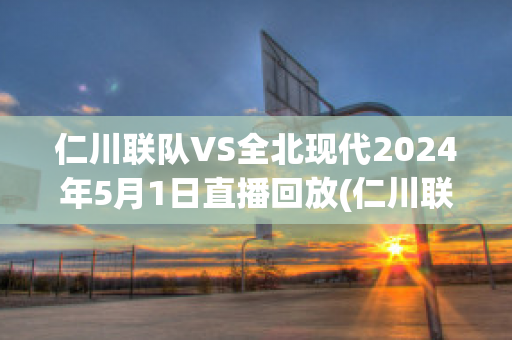 仁川联队VS全北现代2024年5月1日直播回放(仁川联